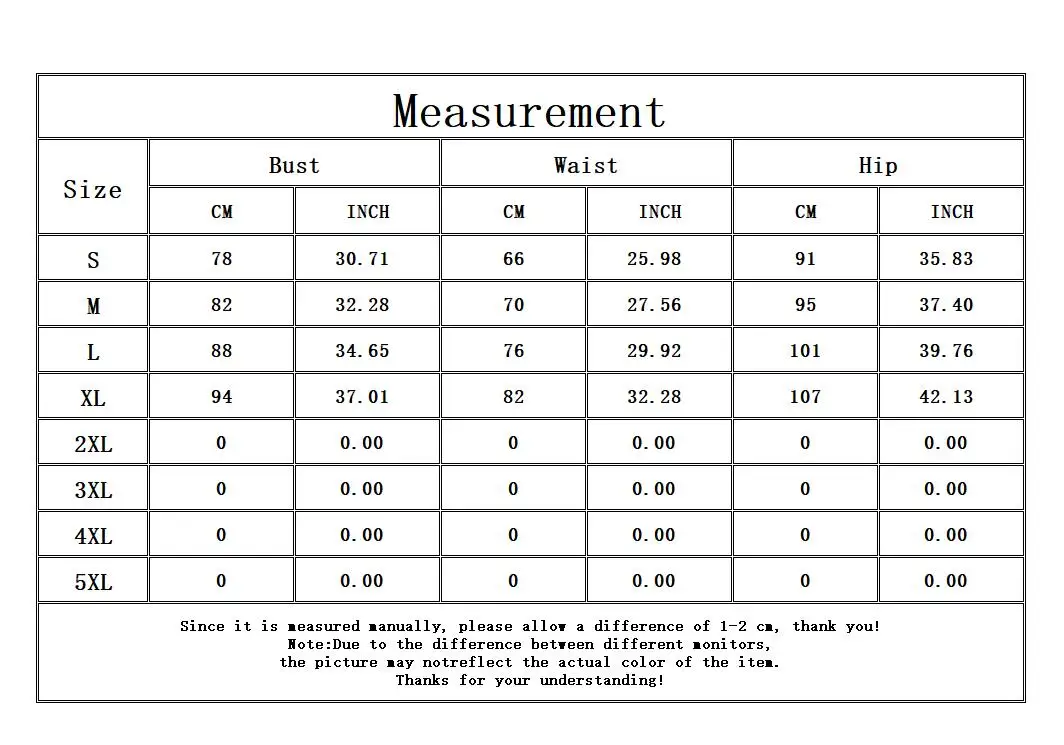 Measurement

| Size | Bust CM | Bust INCH | Waist CM | Waist INCH | Hip CM | Hip INCH |
|---|---|---|---|---|---|---|
| S | 78 | 30.71 | 66 | 25.98 | 91 | 35.83 |
| M | 82 | 32.28 | 70 | 27.56 | 95 | 37.40 |
| L | 88 | 34.65 | 76 | 29.92 | 101 | 39.76 |
| XL | 94 | 37.01 | 82 | 32.28 | 107 | 42.13 |
| 2XL | 0 | 0.00 | 0 | 0.00 | 0 | 0.00 |
| 3XL | 0 | 0.00 | 0 | 0.00 | 0 | 0.00 |
| 4XL | 0 | 0.00 | 0 | 0.00 | 0 | 0.00 |
| 5XL | 0 | 0.00 | 0 | 0.00 | 0 | 0.00 |

Since it is measured manually, please allow a difference of 1-2 cm, thank you!
Note:Due to the difference between different monitors,
the picture may notreflect the actual color of the item.
Thanks for your understanding!